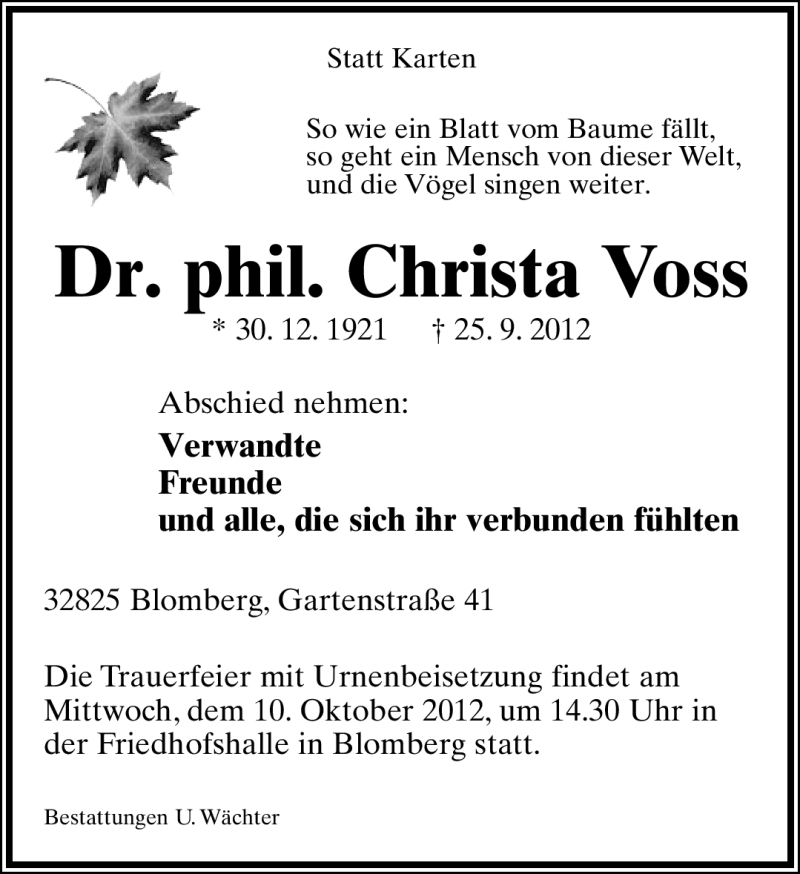 Statt Karten

So wie ein Blatt vom Baume fällt,
so geht ein Mensch von dieser Welt,
und die Vögel singen weiter.

Dr. phil. Christa Voss

* 30. 12. 1921 † 25. 9. 2012

Abschied nehmen:
Verwandte
Freunde
und alle, die sich ihr verbunden fühlten

32825 Blomberg, Gartenstraße 41

Die Trauerfeier mit Urnenbeisetzung findet am Mittwoch, dem 10. Oktober 2012, um 14.30 Uhr in der Friedhofshalle in Blomberg statt.

Bestattungen U. Wächter